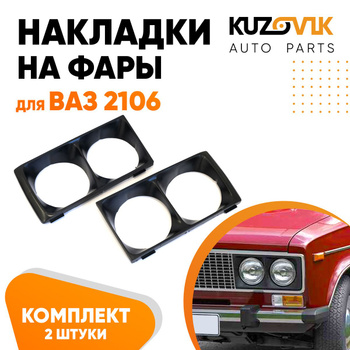 НАКЛАДКИ НА ФАРЫ
для ВАЗ 2106

KUZOVIK
AUTO PARTS

КОМПЛЕКТ
2 ШТУКИ